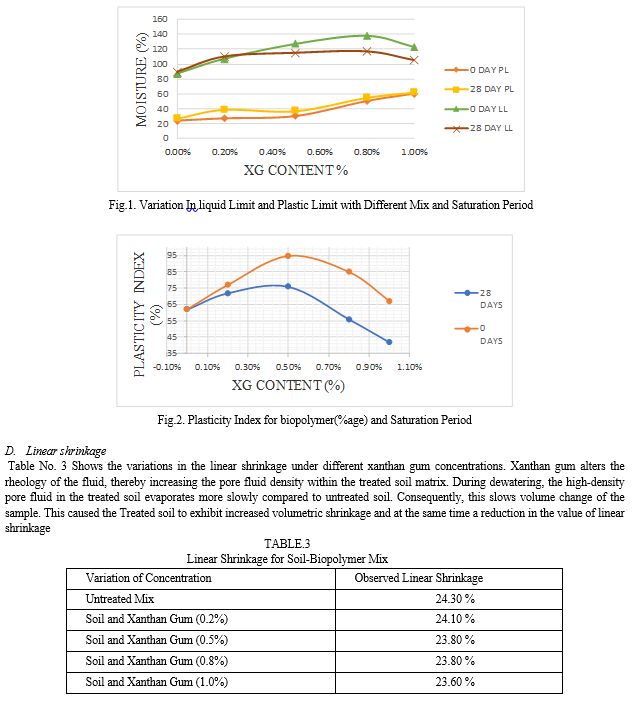 160
140
120
100
80
60
40
20
0
MOISTURE (%)
0.00% 0.20% 0.40% 0.60% 0.80% 1.00%
XG CONTENT %
0 DAY PL
28 DAY PL
0 DAY LL
28 DAY LL

Fig.1. Variation In liquid Limit and Plastic Limit with Different Mix and Saturation Period

95
85
75
65
55
45
35
PLASTICITY INDEX (%)
-0.10% 0.10% 0.30% 0.50% 0.70% 0.90% 1.10%
XG CONTENT (%)
28 DAYS
0 DAYS

Fig.2. Plasticity Index for biopolymer(%age) and Saturation Period

D. Linear shrinkage

Table No. 3 Shows the variations in the linear shrinkage under different xanthan gum concentrations. Xanthan gum alters the rheology of the fluid, thereby increasing the pore fluid density within the treated soil matrix. During dewatering, the high-density pore fluid in the treated soil evaporates more slowly compared to untreated soil. Consequently, this slows volume change of the sample. This caused the Treated soil to exhibit increased volumetric shrinkage and at the same time a reduction in the value of linear shrinkage

TABLE.3
Linear Shrinkage for Soil-Biopolymer Mix

| Variation of Concentration | Observed Linear Shrinkage |
|---|---|
| Untreated Mix | 24.30 % |
| Soil and Xanthan Gum (0.2%) | 24.10 % |
| Soil and Xanthan Gum (0.5%) | 23.80 % |
| Soil and Xanthan Gum (0.8%) | 23.80 % |
| Soil and Xanthan Gum (1.0%) | 23.60 % |